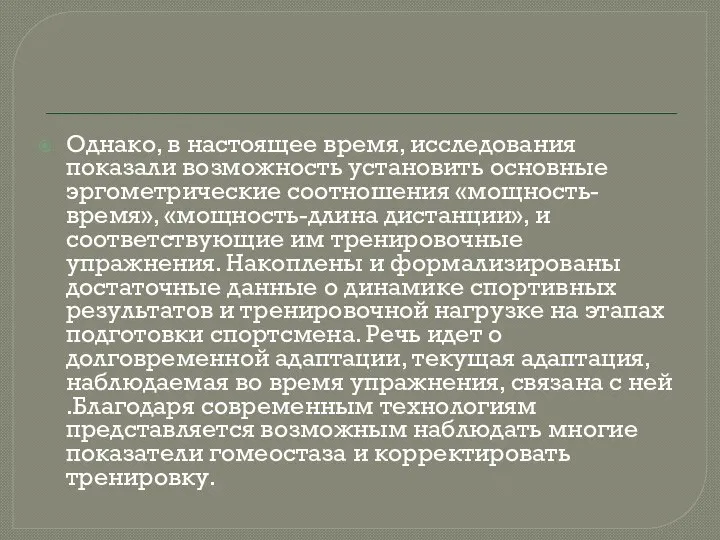 Однако, в настоящее время, исследования показали возможность установить основные эргометрические соотношения «мощность-время», «мощность-длина дистанции», и соответствующие им тренировочные упражнения. Накоплены и формализированы достаточные данные о динамике спортивных результатов и тренировочной нагрузке на этапах подготовки спортсмена. Речь идет о долговременной адаптации, текущая адаптация, наблюдаемая во время упражнения, связана с ней .Благодаря современным технологиям представляется возможным наблюдать многие показатели гомеостаза и корректировать тренировку.